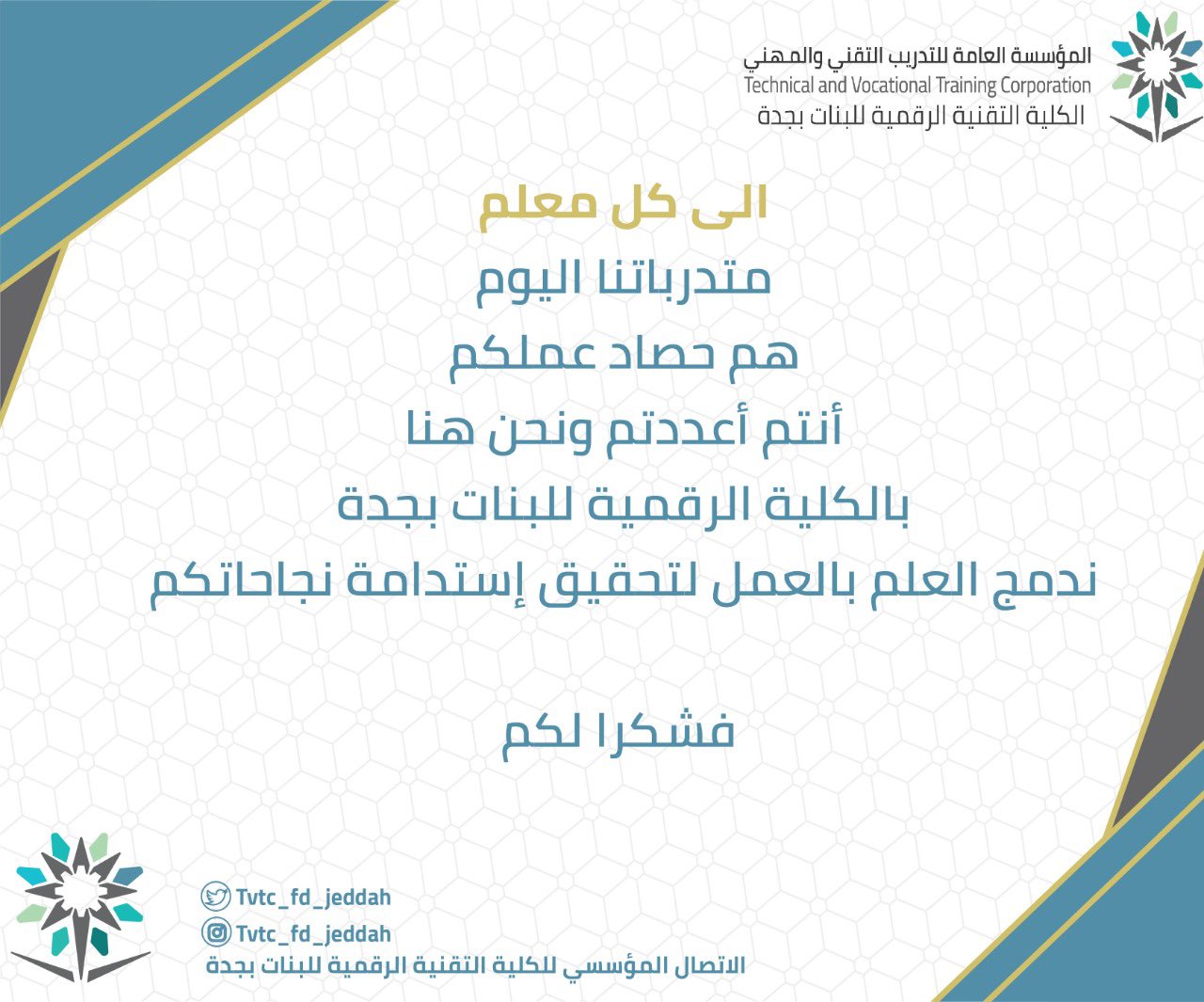 المؤسسة العامة للتدريب التقني والمهني
Technical and Vocational Training Corporation
الكلية التقنية الرقمية للبنات بجدة

الى كل معلم

متدرباتنا اليوم

هم حصاد عملكم

أنتم أعددتم ونحن هنا

بالكلية الرقمية للبنات بجدة

ندمج العلم بالعمل لتحقيق إستدامة نجاحاتكم

فشكرا لكم

Tvtc_fd_jeddah
Tvtc_fd_jeddah
الاتصال المؤسسي للكلية التقنية الرقمية للبنات بجدة